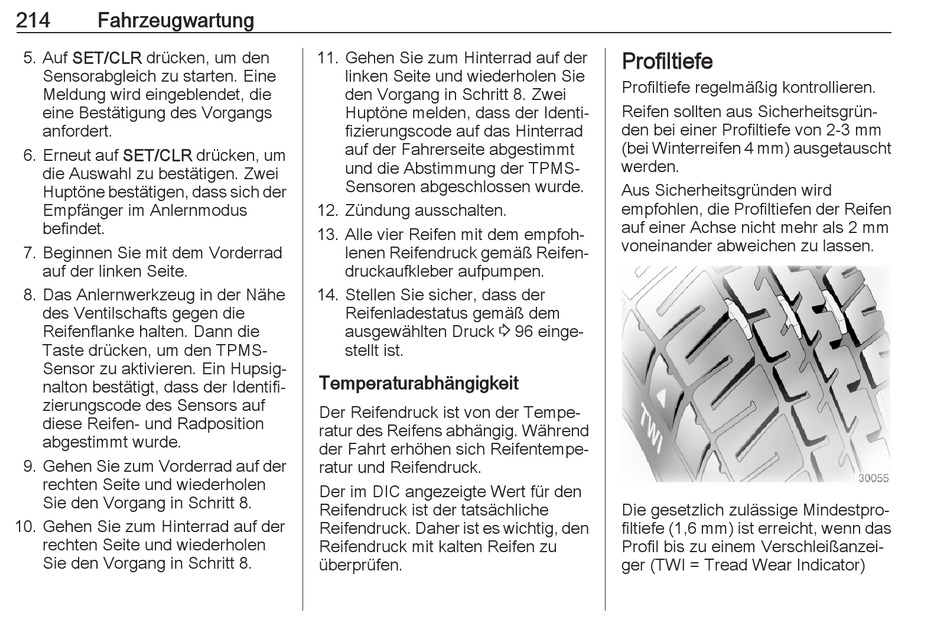 214 Fahrzeugwartung

5. Auf SET/CLR drücken, um den Sensorabgleich zu starten. Eine Meldung wird eingeblendet, die eine Bestätigung des Vorgangs anfordert.

6. Erneut auf SET/CLR drücken, um die Auswahl zu bestätigen. Zwei Huptöne bestätigen, dass sich der Empfänger im Anlernmodus befindet.

7. Beginnen Sie mit dem Vorderrad auf der linken Seite.

8. Das Anlernwerkzeug in der Nähe des Ventilschafts gegen die Reifenflanke halten. Dann die Taste drücken, um den TPMS-Sensor zu aktivieren. Ein Hupsignalton bestätigt, dass der Identifizierungscode des Sensors auf diese Reifen- und Radposition abgestimmt wurde.

9. Gehen Sie zum Vorderrad auf der rechten Seite und wiederholen Sie den Vorgang in Schritt 8.

10. Gehen Sie zum Hinterrad auf der rechten Seite und wiederholen Sie den Vorgang in Schritt 8.

11. Gehen Sie zum Hinterrad auf der linken Seite und wiederholen Sie den Vorgang in Schritt 8. Zwei Huptöne melden, dass der Identifizierungscode auf das Hinterrad auf der Fahrerseite abgestimmt und die Abstimmung der TPMS-Sensoren abgeschlossen wurde.

12. Zündung ausschalten.

13. Alle vier Reifen mit dem empfohlenen Reifendruck gemäß Reifendruckaufkleber aufpumpen.

14. Stellen Sie sicher, dass der Reifenladestatus gemäß dem ausgewählten Druck ⇨ 96 eingestellt ist.

Temperaturabhängigkeit

Der Reifendruck ist von der Temperatur des Reifens abhängig. Während der Fahrt erhöhen sich Reifentemperatur und Reifendruck.

Der im DIC angezeigte Wert für den Reifendruck ist der tatsächliche Reifendruck. Daher ist es wichtig, den Reifendruck mit kalten Reifen zu überprüfen.

Profiltiefe

Profiltiefe regelmäßig kontrollieren.

Reifen sollten aus Sicherheitsgründen bei einer Profiltiefe von 2-3 mm (bei Winterreifen 4 mm) ausgetauscht werden.

Aus Sicherheitsgründen wird empfohlen, die Profiltiefen der Reifen auf einer Achse nicht mehr als 2 mm voneinander abweichen zu lassen.

TWI

30055

Die gesetzlich zulässige Mindestprofiltiefe (1,6 mm) ist erreicht, wenn das Profil bis zu einem Verschleißanzeiger (TWI = Tread Wear Indicator)